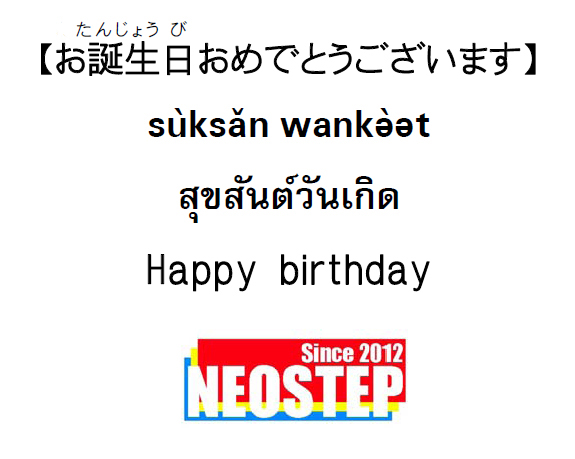 たんじょう び
【お誕生日おめでとうございます】

sùksǎn wankə̀ət

สุขสันต์วันเกิด

Happy birthday

Since 2012
NEOSTEP